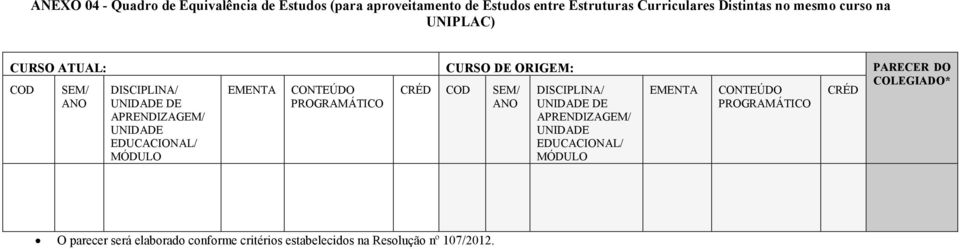 ANEXO 04 - Quadro de Equivalência de Estudos (para aproveitamento de Estudos entre Estruturas Curriculares Distintas no mesmo curso na UNIPLAC)

| CURSO ATUAL: | | | | | | CURSO DE ORIGEM: | | | | | | PARECER DO COLEGIADO* |
|---|---|---|---|---|---|---|---|---|---|---|---|---|
| COD | SEM/ ANO | DISCIPLINA/ UNIDADE DE APRENDIZAGEM/ UNIDADE EDUCACIONAL/ MÓDULO | EMENTA | CONTEÚDO PROGRAMÁTICO | CRÉD | COD | SEM/ ANO | DISCIPLINA/ UNIDADE DE APRENDIZAGEM/ UNIDADE EDUCACIONAL/ MÓDULO | EMENTA | CONTEÚDO PROGRAMÁTICO | CRÉD | |
| | | | | | | | | | | | | |

• O parecer será elaborado conforme critérios estabelecidos na Resolução nº 107/2012.